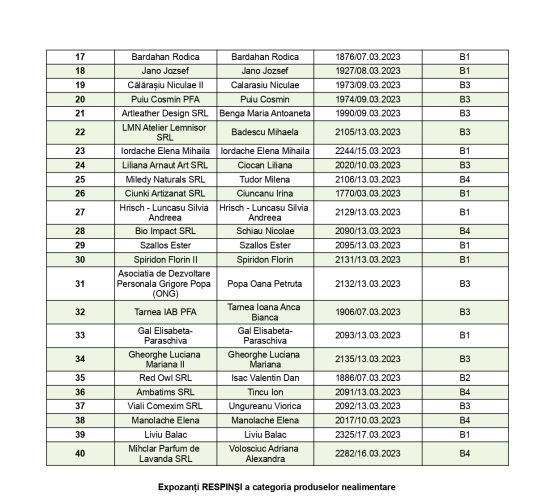 | 17 | Bardahan Rodica | Bardahan Rodica | 1876/07.03.2023 | B1 |
|---|---|---|---|---|
| 18 | Jano Jozsef | Jano Jozsef | 1927/08.03.2023 | B1 |
| 19 | Călărașiu Niculae II | Calarasiu Niculae | 1973/09.03.2023 | B3 |
| 20 | Puiu Cosmin PFA | Puiu Cosmin | 1974/09.03.2023 | B3 |
| 21 | Artleather Design SRL | Benga Maria Antoaneta | 1990/09.03.2023 | B3 |
| 22 | LMN Atelier Lemnisor SRL | Badescu Mihaela | 2105/13.03.2023 | B3 |
| 23 | Iordache Elena Mihaila | Iordache Elena Mihaila | 2244/15.03.2023 | B1 |
| 24 | Liliana Arnaut Art SRL | Ciocan Liliana | 2020/10.03.2023 | B3 |
| 25 | Miledy Naturals SRL | Tudor Milena | 2106/13.03.2023 | B4 |
| 26 | Ciunki Artizanat SRL | Ciuncanu Irina | 1770/03.03.2023 | B1 |
| 27 | Hrisch - Luncasu Silvia Andreea | Hrisch - Luncasu Silvia Andreea | 2129/13.03.2023 | B1 |
| 28 | Bio Impact SRL | Schiau Nicolae | 2090/13.03.2023 | B4 |
| 29 | Szallos Ester | Szallos Ester | 2095/13.03.2023 | B1 |
| 30 | Spiridon Florin II | Spiridon Florin | 2131/13.03.2023 | B1 |
| 31 | Asociatia de Dezvoltare Personala Grigore Popa (ONG) | Popa Oana Petruta | 2132/13.03.2023 | B3 |
| 32 | Tarnea IAB PFA | Tarnea Ioana Anca Bianca | 1906/07.03.2023 | B3 |
| 33 | Gal Elisabeta-Paraschiva | Gal Elisabeta-Paraschiva | 2093/13.03.2023 | B1 |
| 34 | Gheorghe Luciana Mariana II | Gheorghe Luciana Mariana | 2135/13.03.2023 | B3 |
| 35 | Red Owl SRL | Isac Valentin Dan | 1886/07.03.2023 | B2 |
| 36 | Ambatims SRL | Tincu Ion | 2091/13.03.2023 | B4 |
| 37 | Viali Comexim SRL | Ungureanu Viorica | 2092/13.03.2023 | B3 |
| 38 | Manolache Elena | Manolache Elena | 2017/10.03.2023 | B4 |
| 39 | Liviu Balac | Liviu Balac | 2325/17.03.2023 | B1 |
| 40 | Mihclar Parfum de Lavanda SRL | Volosciuc Adriana Alexandra | 2282/16.03.2023 | B4 |

Expozanți RESPINȘI a categoria produselor nealimentare